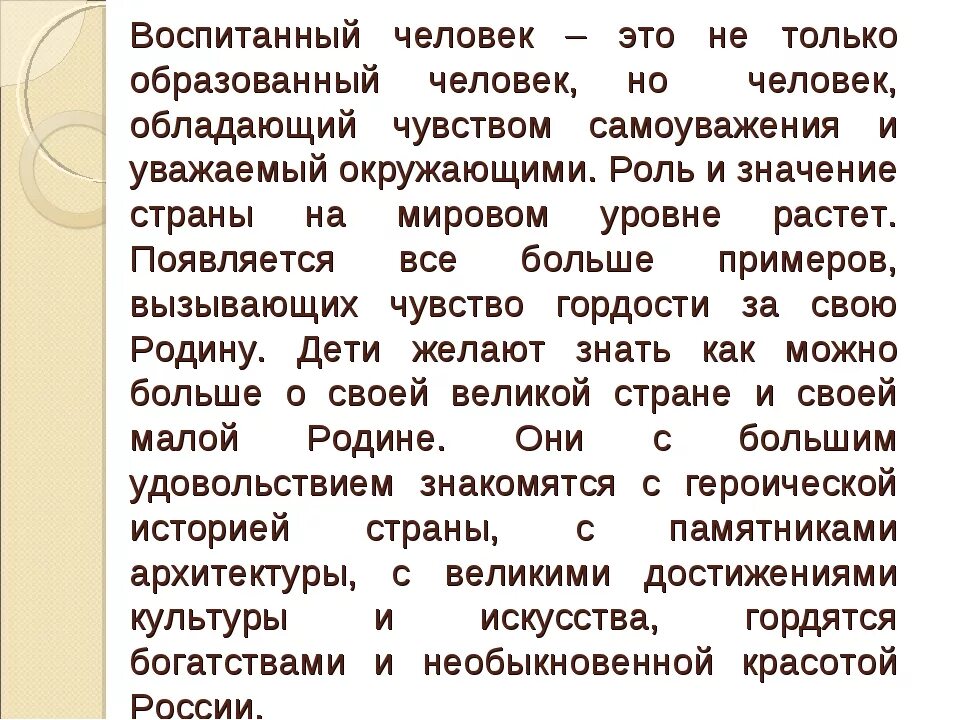 Воспитанный человек – это не только образованный человек, но человек, обладающий чувством самоуважения и уважаемый окружающими. Роль и значение страны на мировом уровне растет. Появляется все больше примеров, вызывающих чувство гордости за свою Родину. Дети желают знать как можно больше о своей великой стране и своей малой Родине. Они с большим удовольствием знакомятся с героической историей страны, с памятниками архитектуры, с великими достижениями культуры и искусства, гордятся богатствами и необыкновенной красотой России.